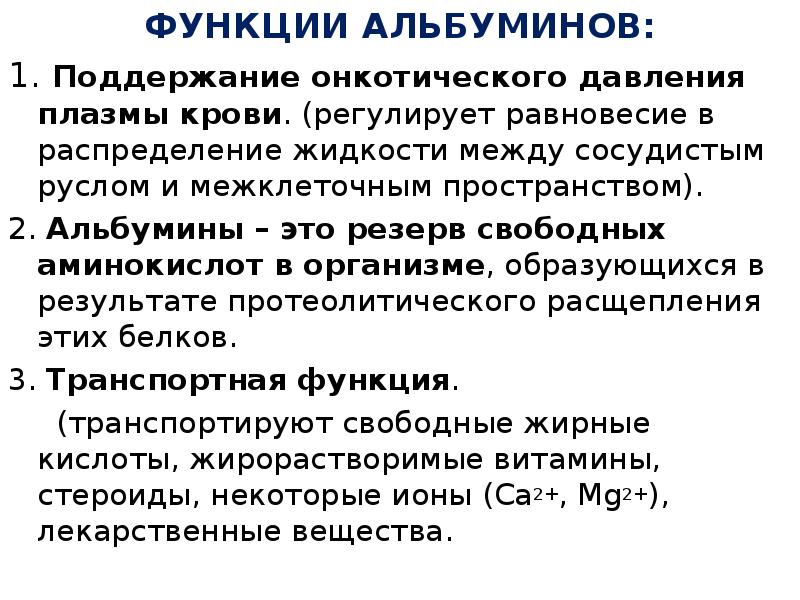 ФУНКЦИИ АЛЬБУМИНОВ:

1. Поддержание онкотического давления плазмы крови. (регулирует равновесие в распределение жидкости между сосудистым руслом и межклеточным пространством).

2. Альбумины – это резерв свободных аминокислот в организме, образующихся в результате протеолитического расщепления этих белков.

3. Транспортная функция.

(транспортируют свободные жирные кислоты, жирорастворимые витамины, стероиды, некоторые ионы ($Ca^{2+}$, $Mg^{2+}$), лекарственные вещества.